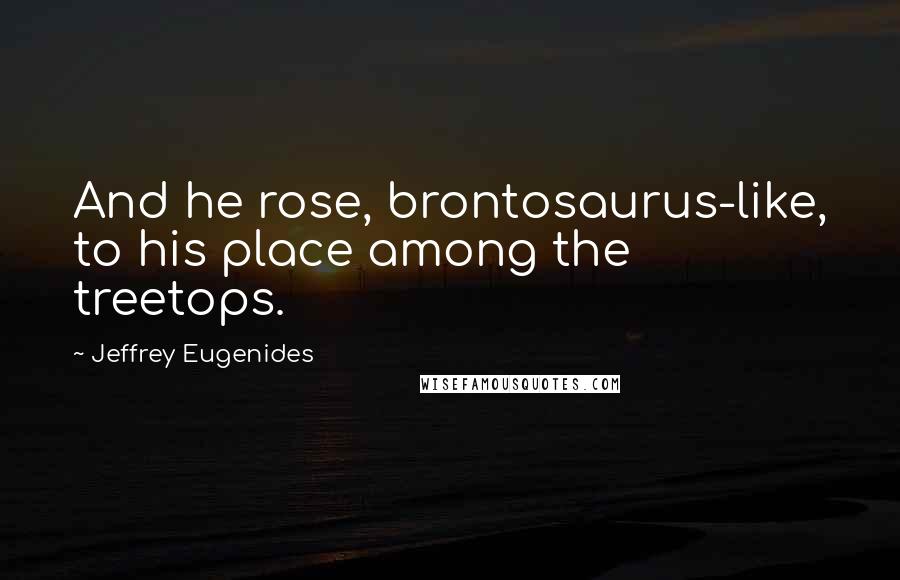 And he rose, brontosaurus-like, to his place among the treetops.

~ Jeffrey Eugenides

WISEFAMOUSQUOTES.COM